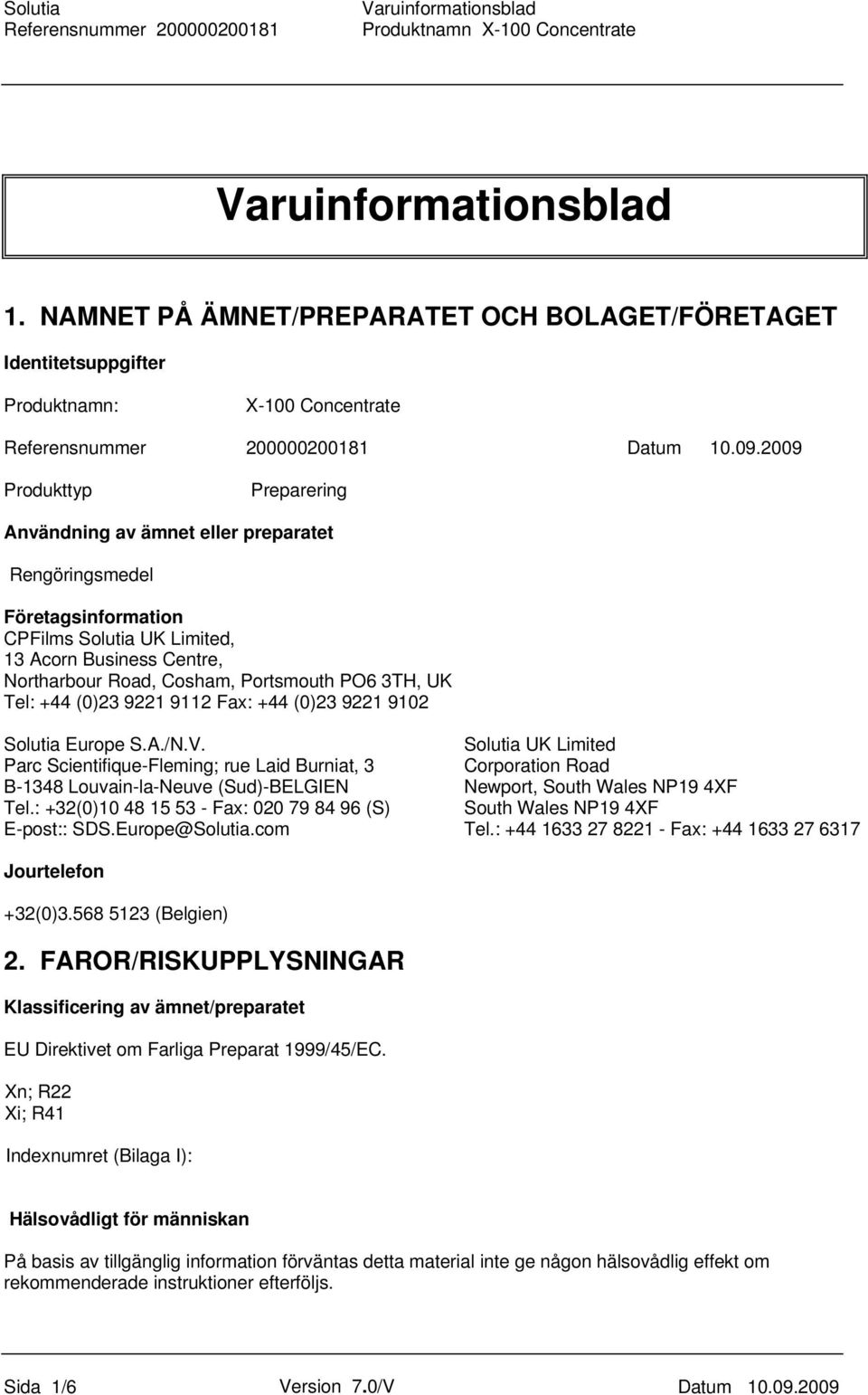 Solutia
Referensnummer 200000200181

Varuinformationsblad
Produktnamn X-100 Concentrate

Varuinformationsblad

1. NAMNET PÅ ÄMNET/PREPARATET OCH BOLAGET/FÖRETAGET

Identitetsuppgifter

Produktnamn: X-100 Concentrate

Referensnummer 200000200181 Datum 10.09.2009

Produkttyp Preparering

Användning av ämnet eller preparatet

Rengöringsmedel

Företagsinformation
CPFilms Solutia UK Limited,
13 Acorn Business Centre,
Northarbour Road, Cosham, Portsmouth PO6 3TH, UK
Tel: +44 (0)23 9221 9112 Fax: +44 (0)23 9221 9102

Solutia Europe S.A./N.V.
Parc Scientifique-Fleming; rue Laid Burniat, 3
B-1348 Louvain-la-Neuve (Sud)-BELGIEN
Tel.: +32(0)10 48 15 53 - Fax: 020 79 84 96 (S)
E-post:: SDS.Europe@Solutia.com

Solutia UK Limited
Corporation Road
Newport, South Wales NP19 4XF
South Wales NP19 4XF
Tel.: +44 1633 27 8221 - Fax: +44 1633 27 6317

Jourtelefon

+32(0)3.568 5123 (Belgien)

2. FAROR/RISKUPPLYSNINGAR

Klassificering av ämnet/preparatet

EU Direktivet om Farliga Preparat 1999/45/EC.

Xn; R22
Xi; R41

Indexnumret (Bilaga I):

Hälsovådligt för människan

På basis av tillgänglig information förväntas detta material inte ge någon hälsovådlig effekt om rekommenderade instruktioner efterföljs.

Sida 1/6 Version 7.0/V Datum 10.09.2009